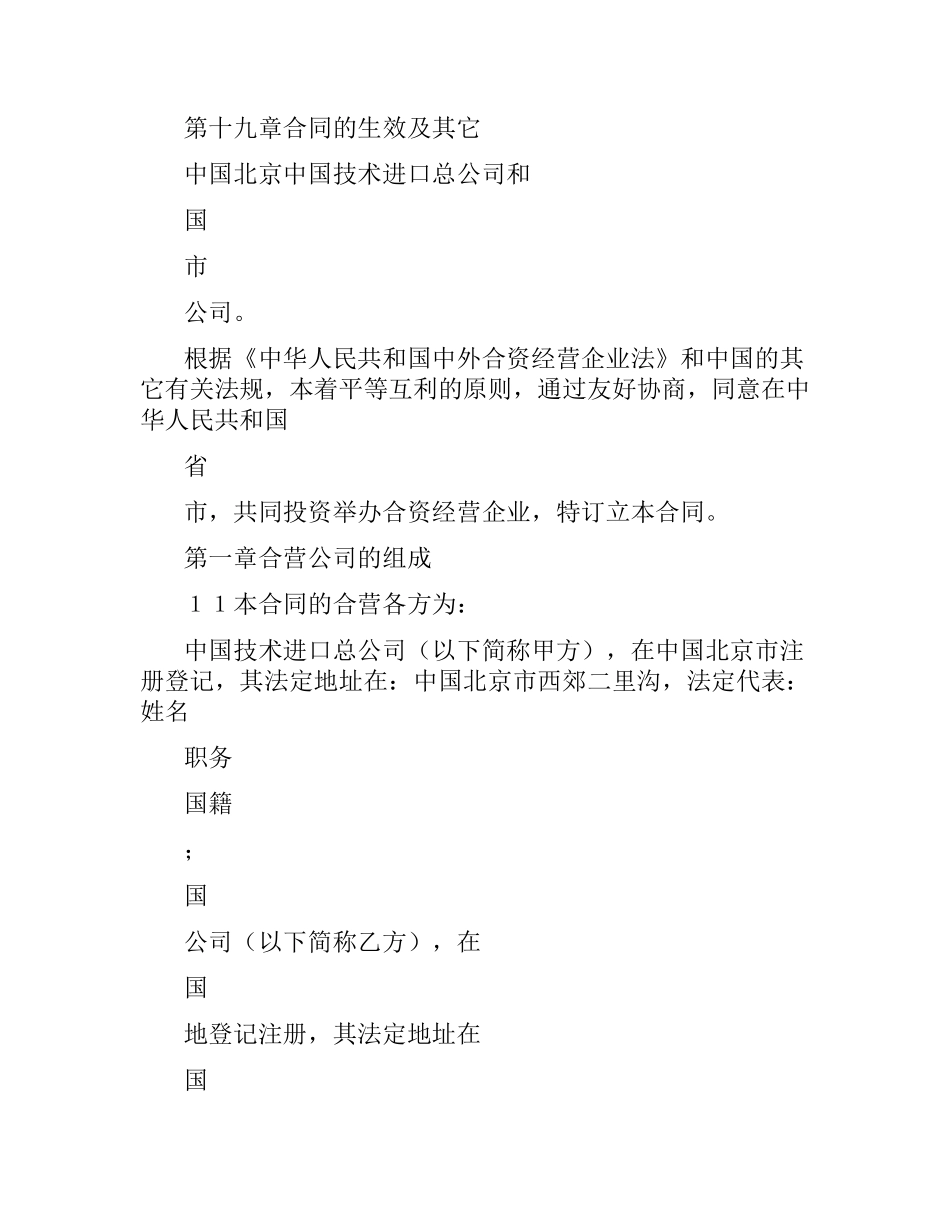 第十九章合同的生效及其它

中国北京中国技术进口总公司和

国

市

公司。

根据《中华人民共和国中外合资经营企业法》和中国的其它有关法规，本着平等互利的原则，通过友好协商，同意在中华人民共和国

省

市，共同投资举办合资经营企业，特订立本合同。

第一章合营公司的组成

１１本合同的合营各方为：

中国技术进口总公司（以下简称甲方），在中国北京市注册登记，其法定地址在：中国北京市西郊二里沟，法定代表：姓名

职务

国籍

;

国

公司（以下简称乙方），在

国

地登记注册，其法定地址在

国